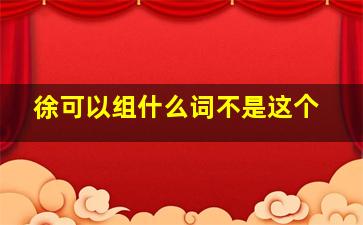 徐可以组什么词不是这个